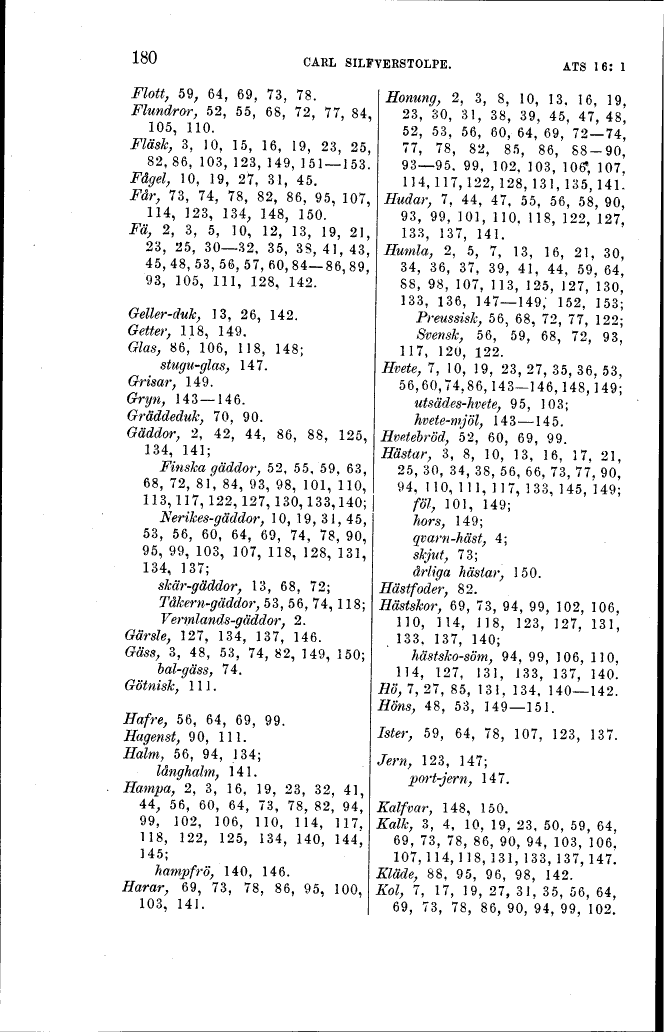 180 CARL SILFVERSTOLPE. ATS 16: 1

Flott, 59, 64, 69, 73, 78.
Flundror, 52, 55, 68, 72, 77, 84, 105, 110.
Fläsk, 3, 10, 15, 16, 19, 23, 25, 82, 86, 103, 123, 149, 151—153.
Fågel, 10, 19, 27, 31, 45.
Får, 73, 74, 78, 82, 86, 95, 107, 114, 123, 134, 148, 150.
Fä, 2, 3, 5, 10, 12, 13, 19, 21, 23, 25, 30—32, 35, 38, 41, 43, 45, 48, 53, 56, 57, 60, 84—86, 89, 93, 105, 111, 128, 142.

Geller-duk, 13, 26, 142.
Getter, 118, 149.
Glas, 86, 106, 118, 148;
stugu-glas, 147.
Grisar, 149.
Gryn, 143—146.
Gräddeduk, 70, 90.
Gäddor, 2, 42, 44, 86, 88, 125, 134, 141;
Finska gäddor, 52, 55, 59, 63, 68, 72, 81, 84, 93, 98, 101, 110, 113, 117, 122, 127, 130, 133, 140;
Nerikes-gäddor, 10, 19, 31, 45, 53, 56, 60, 64, 69, 74, 78, 90, 95, 99, 103, 107, 118, 128, 131, 134, 137;
skär-gäddor, 13, 68, 72;
Tåkern-gäddor, 53, 56, 74, 118;
Vermlands-gäddor, 2.
Gärsle, 127, 134, 137, 146.
Gäss, 3, 48, 53, 74, 82, 149, 150;
bal-gäss, 74.
Götnisk, 111.

Hafre, 56, 64, 69, 99.
Hagenst, 90, 111.
Halm, 56, 94, 134;
långhalm, 141.
Hampa, 2, 3, 16, 19, 23, 32, 41, 44, 56, 60, 64, 73, 78, 82, 94, 99, 102, 106, 110, 114, 117, 118, 122, 125, 134, 140, 144, 145;
hampfrö, 140, 146.
Harar, 69, 73, 78, 86, 95, 100, 103, 141.

Honung, 2, 3, 8, 10, 13, 16, 19, 23, 30, 31, 38, 39, 45, 47, 48, 52, 53, 56, 60, 64, 69, 72—74, 77, 78, 82, 85, 86, 88—90, 93—95, 99, 102, 103, 106, 107, 114, 117, 122, 128, 131, 135, 141.
Hudar, 7, 44, 47, 55, 56, 58, 90, 93, 99, 101, 110, 118, 122, 127, 133, 137, 141.
Humla, 2, 5, 7, 13, 16, 21, 30, 34, 36, 37, 39, 41, 44, 59, 64, 88, 98, 107, 113, 125, 127, 130, 133, 136, 147—149, 152, 153;
Preussisk, 56, 68, 72, 77, 122;
Svensk, 56, 59, 68, 72, 93, 117, 120, 122.
Hvete, 7, 10, 19, 23, 27, 35, 36, 53, 56, 60, 74, 86, 143—146, 148, 149;
utsädes-hvete, 95, 103;
hvete-mjöl, 143—145.
Hvetebröd, 52, 60, 69, 99.
Hästar, 3, 8, 10, 13, 16, 17, 21, 25, 30, 34, 38, 56, 66, 73, 77, 90, 94, 110, 111, 117, 133, 145, 149;
föl, 101, 149;
hors, 149;
qvarn-häst, 4;
skjut, 73;
årliga hästar, 150.
Hästfoder, 82.
Hästskor, 69, 73, 94, 99, 102, 106, 110, 114, 118, 123, 127, 131, 133, 137, 140;
hästsko-söm, 94, 99, 106, 110, 114, 127, 131, 133, 137, 140.
Hö, 7, 27, 85, 131, 134, 140—142.
Höns, 48, 53, 149—151.

Ister, 59, 64, 78, 107, 123, 137.

Jern, 123, 147;
port-jern, 147.

Kalfvar, 148, 150.
Kalk, 3, 4, 10, 19, 23, 50, 59, 64, 69, 73, 78, 86, 90, 94, 103, 106, 107, 114, 118, 131, 133, 137, 147.
Kläde, 88, 95, 96, 98, 142.
Kol, 7, 17, 19, 27, 31, 35, 56, 64, 69, 73, 78, 86, 90, 94, 99, 102.